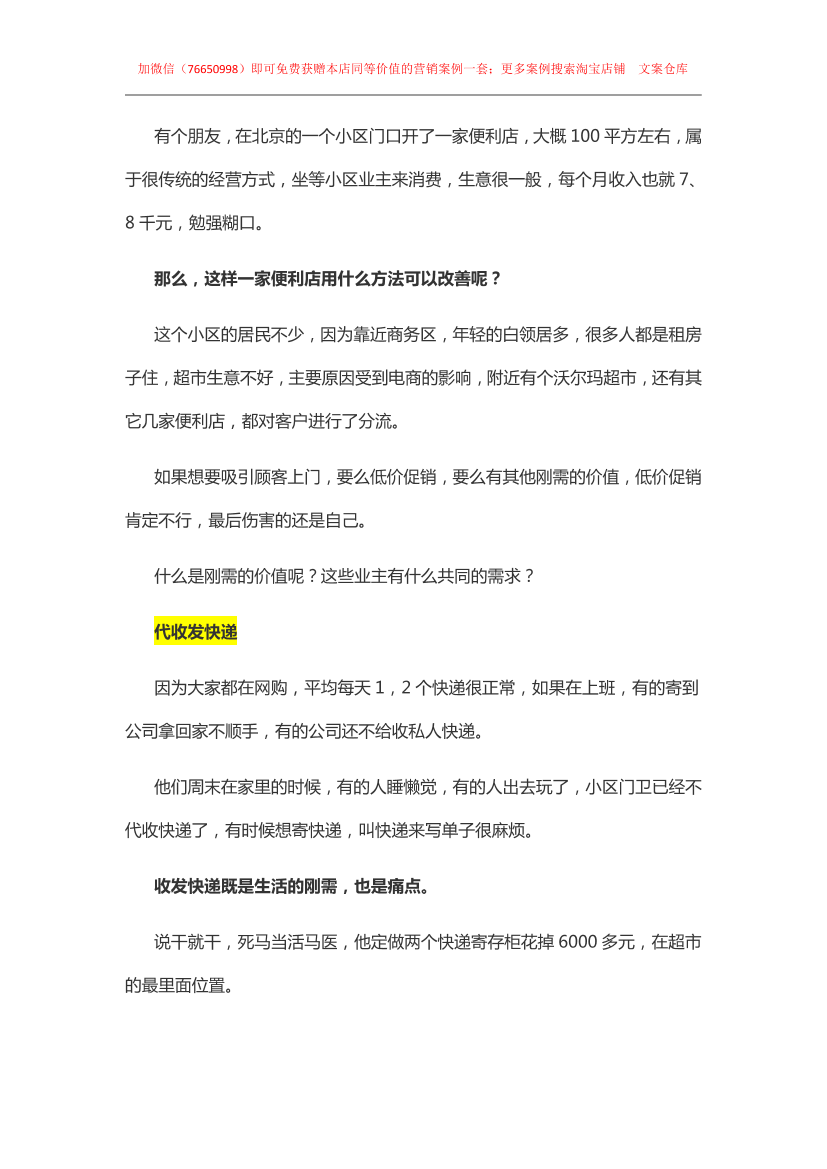 加微信（76650998）即可免费获赠本店同等价值的营销案例一套；更多案例搜索淘宝店铺 文案仓库

有个朋友，在北京的一个小区门口开了一家便利店，大概 100 平方左右，属于很传统的经营方式，坐等小区业主来消费，生意很一般，每个月收入也就 7、8 千元，勉强糊口。

那么，这样一家便利店用什么方法可以改善呢？

这个小区的居民不少，因为靠近商务区，年轻的白领居多，很多人都是租房子住，超市生意不好，主要原因受到电商的影响，附近有个沃尔玛超市，还有其它几家便利店，都对客户进行了分流。

如果想要吸引顾客上门，要么低价促销，要么有其他刚需的价值，低价促销肯定不行，最后伤害的还是自己。

什么是刚需的价值呢？这些业主有什么共同的需求？

代收发快递

因为大家都在网购，平均每天 1，2 个快递很正常，如果在上班，有的寄到公司拿回家不顺手，有的公司还不给收私人快递。

他们周末在家里的时候，有的人睡懒觉，有的人出去玩了，小区门卫已经不代收快递了，有时候想寄快递，叫快递来写单子很麻烦。

收发快递既是生活的刚需，也是痛点。

说干就干，死马当活马医，他定做两个快递寄存柜花掉 6000 多元，在超市的最里面位置。